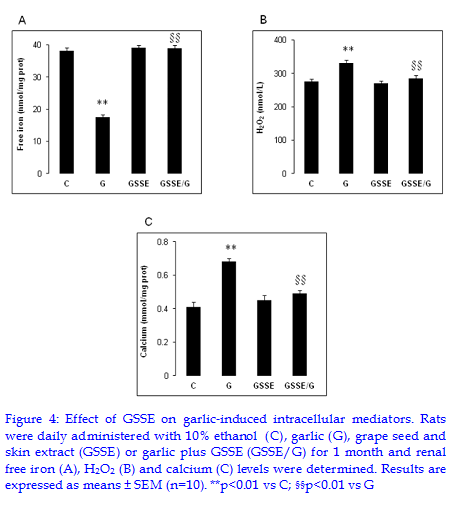 A

Free iron (nmol/mg prot)

40
30
20
10
0

**

§§

C G GSSE GSSE/G

B

$H_2O_2$ (nmol/L)

400
300
200
100
0

**

§§

C G GSSE GSSE/G

C

Calcium (mmol/mg prot)

0.8
0.6
0.4
0.2
0

**

§§

C G GSSE GSSE/G

Figure 4: Effect of GSSE on garlic-induced intracellular mediators. Rats were daily administered with 10% ethanol (C), garlic (G), grape seed and skin extract (GSSE) or garlic plus GSSE (GSSE/G) for 1 month and renal free iron (A), $H_2O_2$ (B) and calcium (C) levels were determined. Results are expressed as means ± SEM (n=10). **p<0.01 vs C; §§p<0.01 vs G